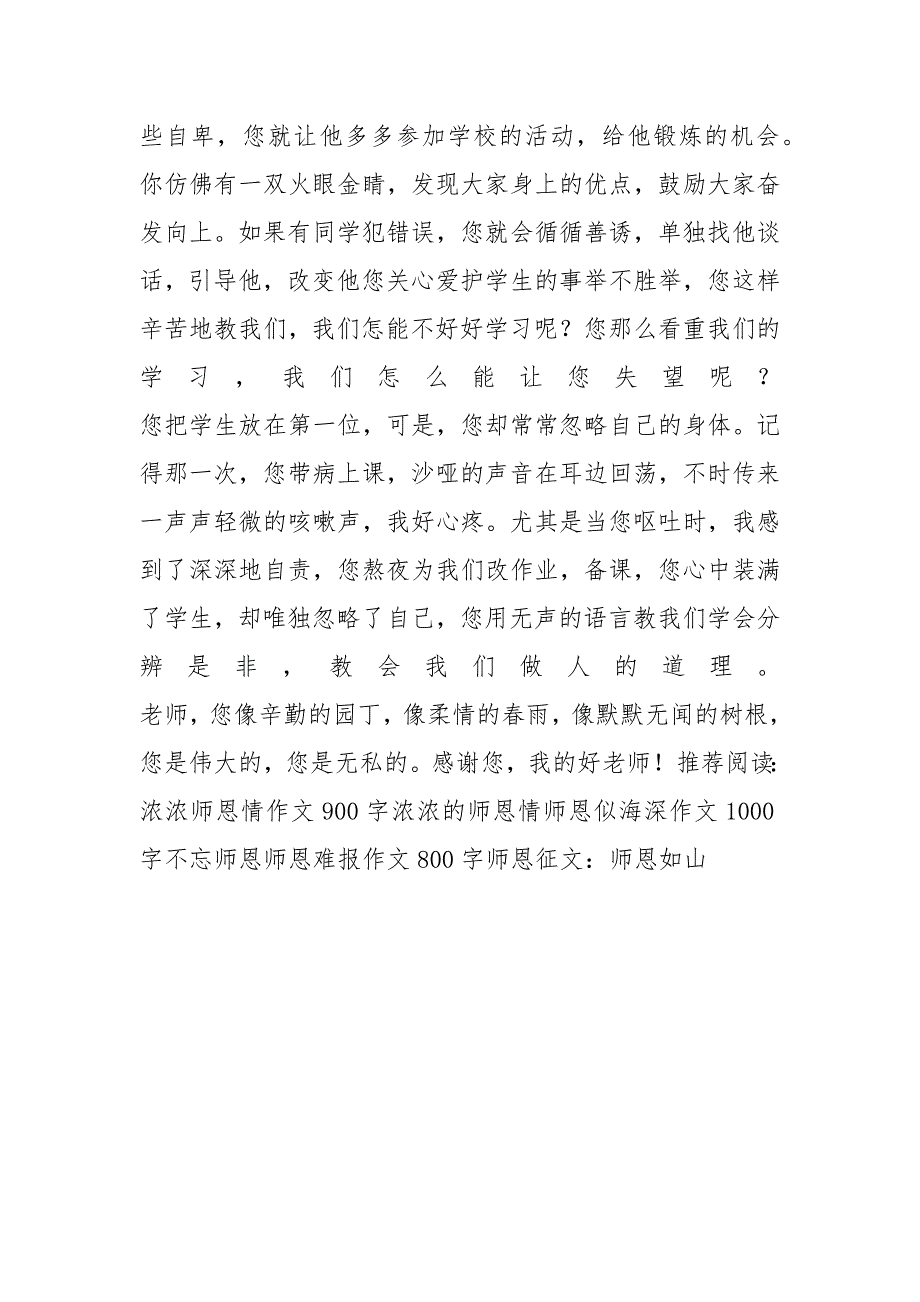 些自卑，您就让他多多参加学校的活动，给他锻炼的机会。你仿佛有一双火眼金睛，发现大家身上的优点，鼓励大家奋发向上。如果有同学犯错误，您就会循循善诱，单独找他谈话，引导他，改变他您关心爱护学生的事举不胜举，您这样辛苦地教我们，我们怎能不好好学习呢？您那么看重我们的学习，我们怎么能让您失望呢？
您把学生放在第一位，可是，您却常常忽略自己的身体。记得那一次，您带病上课，沙哑的声音在耳边回荡，不时传来一声声轻微的咳嗽声，我好心疼。尤其是当您呕吐时，我感到了深深地自责，您熬夜为我们改作业，备课，您心中装满了学生，却唯独忽略了自己，您用无声的语言教我们学会分辨是非，教会我们做人的道理。
老师，您像辛勤的园丁，像柔情的春雨，像默默无闻的树根，您是伟大的，您是无私的。感谢您，我的好老师！推荐阅读：浓浓师恩情作文 900 字浓浓的师恩情师恩似海深作文 1000 字不忘师恩师恩难报作文 800 字师恩征文：师恩如山